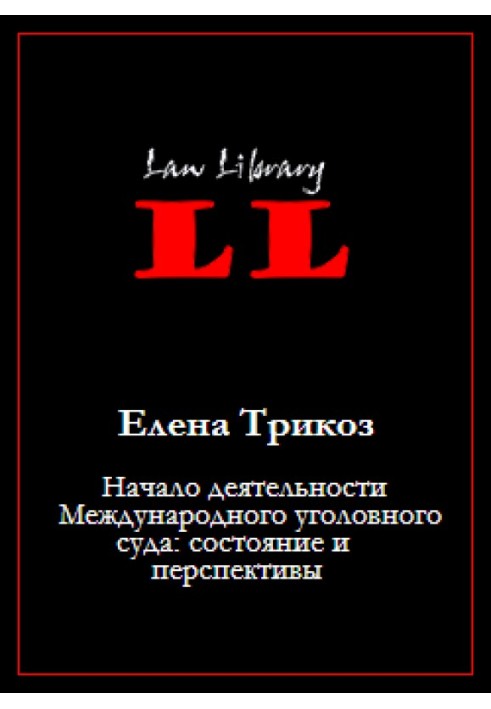 Law Library

LL

Елена Трикоз

Начало деятельности Международного уголовного суда: состояние и перспективы